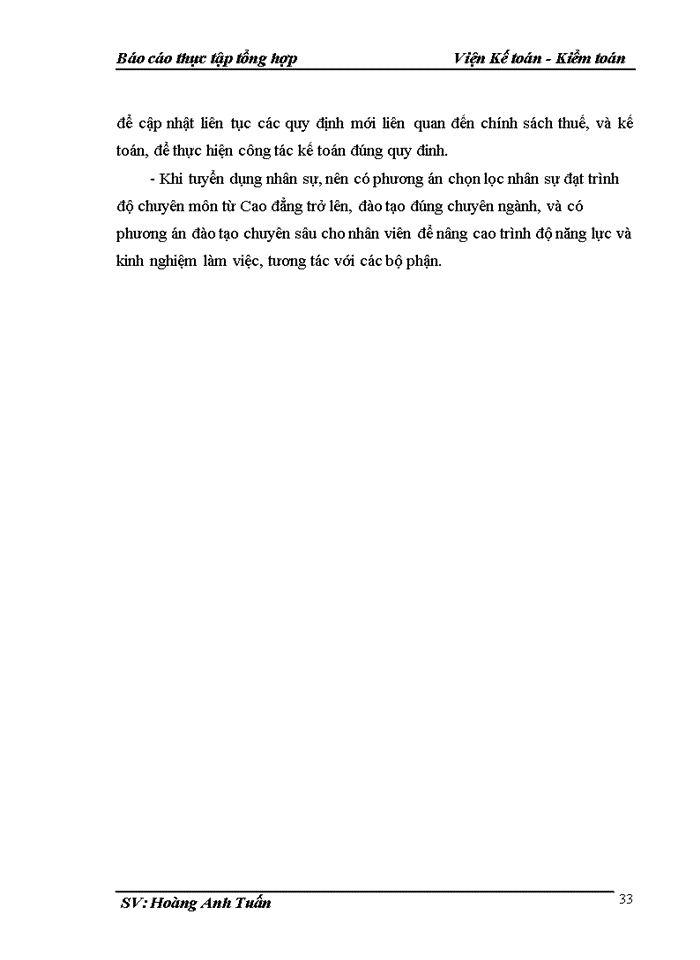 Báo cáo thực tập tổng hợp Viện Kế toán - Kiểm toán

để cập nhật liên tục các quy định mới liên quan đến chính sách thuế, và kế toán, để thực hiện công tác kế toán đúng quy đinh.

- Khi tuyển dụng nhân sự, nên có phương án chọn lọc nhân sự đạt trình độ chuyên môn từ Cao đẳng trở lên, đào tạo đúng chuyên ngành, và có phương án đào tạo chuyên sâu cho nhân viên để nâng cao trình độ năng lực và kinh nghiệm làm việc, tương tác với các bộ phận.

SV: Hoàng Anh Tuấn 33